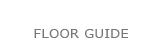 FLOOR GUIDE